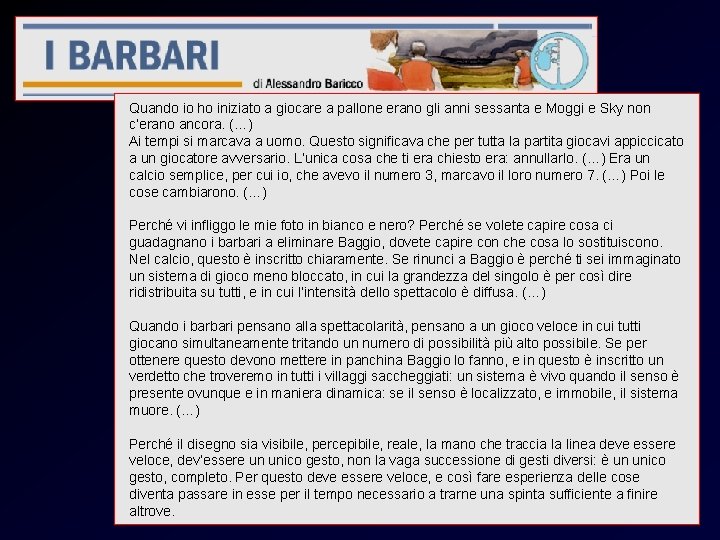 I BARBARI

di Alessandro Baricco

Quando io ho iniziato a giocare a pallone erano gli anni sessanta e Moggi e Sky non c'erano ancora. (...)
Ai tempi si marcava a uomo. Questo significava che per tutta la partita giocavi appiccicato a un giocatore avversario. L'unica cosa che ti era chiesto era: annullarlo. (...) Era un calcio semplice, per cui io, che avevo il numero 3, marcavo il loro numero 7. (...) Poi le cose cambiarono. (...)

Perché vi infliggo le mie foto in bianco e nero? Perché se volete capire cosa ci guadagnano i barbari a eliminare Baggio, dovete capire con che cosa lo sostituiscono. Nel calcio, questo è inscritto chiaramente. Se rinunci a Baggio è perché ti sei immaginato un sistema di gioco meno bloccato, in cui la grandezza del singolo è per così dire ridistribuita su tutti, e in cui l'intensità dello spettacolo è diffusa. (...)

Quando i barbari pensano alla spettacolarità, pensano a un gioco veloce in cui tutti giocano simultaneamente tritando un numero di possibilità più alto possibile. Se per ottenere questo devono mettere in panchina Baggio lo fanno, e in questo è inscritto un verdetto che troveremo in tutti i villaggi saccheggiati: un sistema è vivo quando il senso è presente ovunque e in maniera dinamica: se il senso è localizzato, e immobile, il sistema muore. (...)

Perché il disegno sia visibile, percepibile, reale, la mano che traccia la linea deve essere veloce, dev'essere un unico gesto, non la vaga successione di gesti diversi: è un unico gesto, completo. Per questo deve essere veloce, e così fare esperienza delle cose diventa passare in esse per il tempo necessario a trarne una spinta sufficiente a finire altrove.